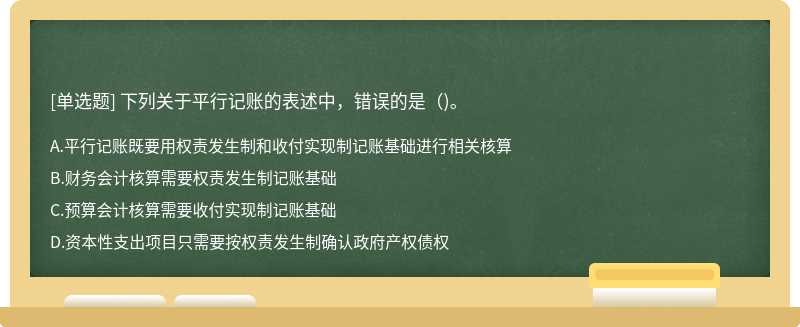 [单选题] 下列关于平行记账的表述中，错误的是（）。

A.平行记账既要用权责发生制和收付实现制记账基础进行相关核算

B.财务会计核算需要权责发生制记账基础

C.预算会计核算需要收付实现制记账基础

D.资本性支出项目只需要按权责发生制确认政府产权债权